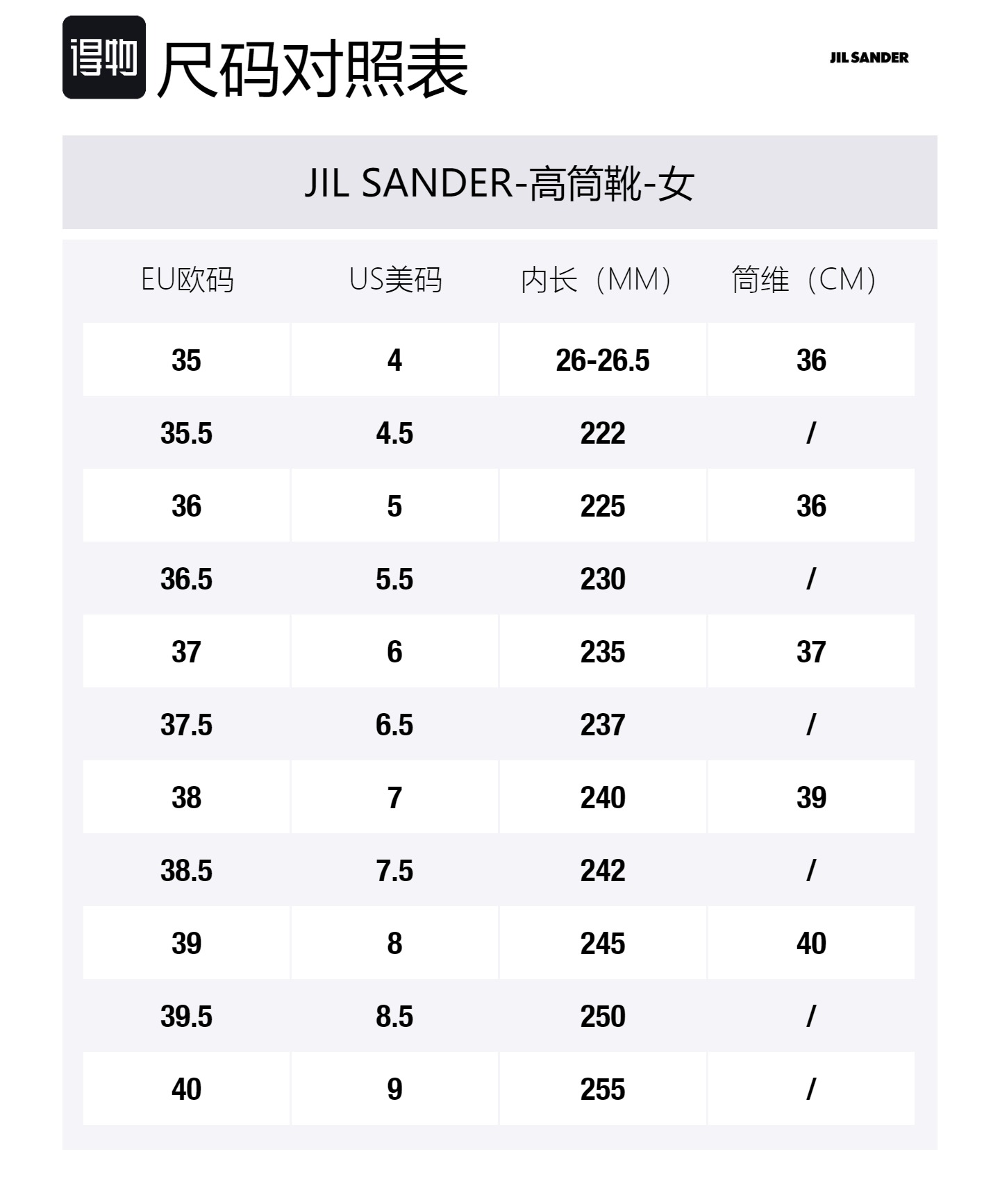 得物 尺码对照表

JIL SANDER

JIL SANDER-高筒靴-女

| EU欧码 | US美码 | 内长（MM） | 筒维（CM） |
|---|---|---|---|
| 35 | 4 | 26-26.5 | 36 |
| 35.5 | 4.5 | 222 | / |
| 36 | 5 | 225 | 36 |
| 36.5 | 5.5 | 230 | / |
| 37 | 6 | 235 | 37 |
| 37.5 | 6.5 | 237 | / |
| 38 | 7 | 240 | 39 |
| 38.5 | 7.5 | 242 | / |
| 39 | 8 | 245 | 40 |
| 39.5 | 8.5 | 250 | / |
| 40 | 9 | 255 | / |